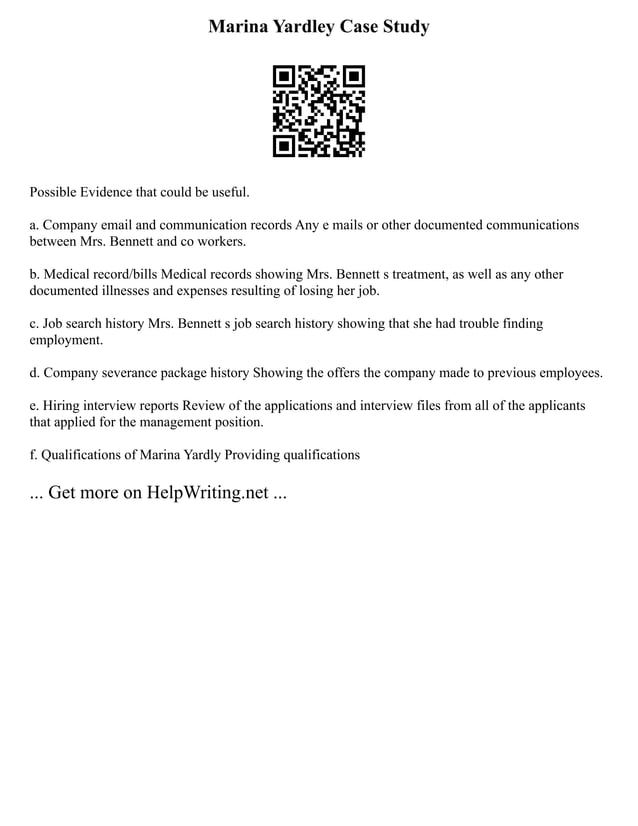 Marina Yardley Case Study

Possible Evidence that could be useful.

a. Company email and communication records Any e mails or other documented communications between Mrs. Bennett and co workers.

b. Medical record/bills Medical records showing Mrs. Bennett s treatment, as well as any other documented illnesses and expenses resulting of losing her job.

c. Job search history Mrs. Bennett s job search history showing that she had trouble finding employment.

d. Company severance package history Showing the offers the company made to previous employees.

e. Hiring interview reports Review of the applications and interview files from all of the applicants that applied for the management position.

f. Qualifications of Marina Yardly Providing qualifications

... Get more on HelpWriting.net ...